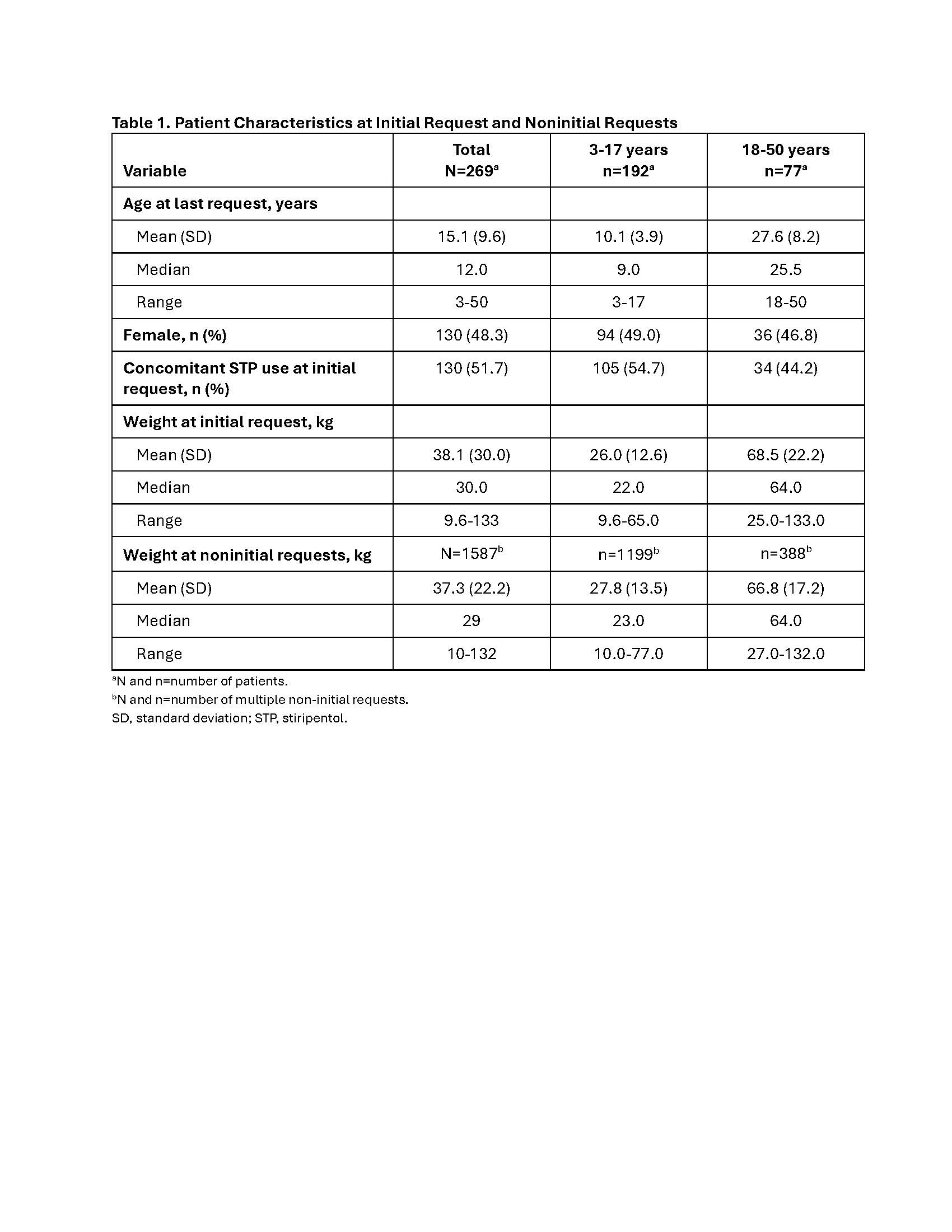 Table 1. Patient Characteristics at Initial Request and Noninitial Requests

| Variable | Total N=269$^a$ | 3-17 years n=192$^a$ | 18-50 years n=77$^a$ |
|---|---|---|---|
| Age at last request, years | | | |
| Mean (SD) | 15.1 (9.6) | 10.1 (3.9) | 27.6 (8.2) |
| Median | 12.0 | 9.0 | 25.5 |
| Range | 3-50 | 3-17 | 18-50 |
| Female, n (%) | 130 (48.3) | 94 (49.0) | 36 (46.8) |
| Concomitant STP use at initial request, n (%) | 130 (51.7) | 105 (54.7) | 34 (44.2) |
| Weight at initial request, kg | | | |
| Mean (SD) | 38.1 (30.0) | 26.0 (12.6) | 68.5 (22.2) |
| Median | 30.0 | 22.0 | 64.0 |
| Range | 9.6-133 | 9.6-65.0 | 25.0-133.0 |
| Weight at noninitial requests, kg | N=1587$^b$ | n=1199$^b$ | n=388$^b$ |
| Mean (SD) | 37.3 (22.2) | 27.8 (13.5) | 66.8 (17.2) |
| Median | 29 | 23.0 | 64.0 |
| Range | 10-132 | 10.0-77.0 | 27.0-132.0 |

$^a$N and n=number of patients.

$^b$N and n=number of multiple non-initial requests.

SD, standard deviation; STP, stiripentol.